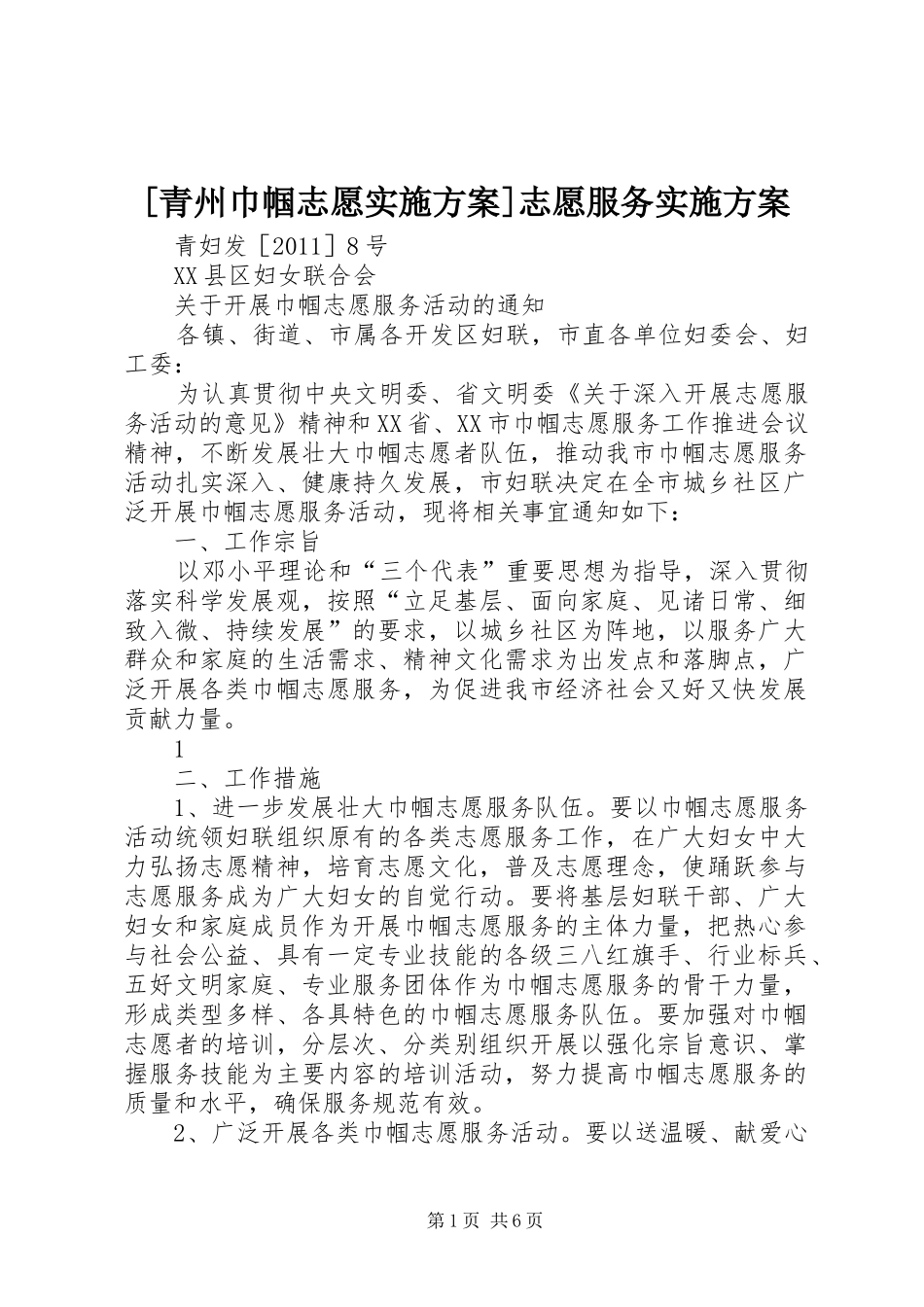 [青州巾帼志愿实施方案]志愿服务实施方案

青妇发［2011］8号

XX县区妇女联合会

关于开展巾帼志愿服务活动的通知

各镇、街道、市属各开发区妇联，市直各单位妇委会、妇工委：

为认真贯彻中央文明委、省文明委《关于深入开展志愿服务活动的意见》精神和XX省、XX市巾帼志愿服务工作推进会议精神，不断发展壮大巾帼志愿者队伍，推动我市巾帼志愿服务活动扎实深入、健康持久发展，市妇联决定在全市城乡社区广泛开展巾帼志愿服务活动，现将相关事宜通知如下：

一、工作宗旨

以邓小平理论和“三个代表”重要思想为指导，深入贯彻落实科学发展观，按照“立足基层、面向家庭、见诸日常、细致入微、持续发展”的要求，以城乡社区为阵地，以服务广大群众和家庭的生活需求、精神文化需求为出发点和落脚点，广泛开展各类巾帼志愿服务，为促进我市经济社会又好又快发展贡献力量。

1

二、工作措施

1、进一步发展壮大巾帼志愿服务队伍。要以巾帼志愿服务活动统领妇联组织原有的各类志愿服务工作，在广大妇女中大力弘扬志愿精神，培育志愿文化，普及志愿理念，使踊跃参与志愿服务成为广大妇女的自觉行动。要将基层妇联干部、广大妇女和家庭成员作为开展巾帼志愿服务的主体力量，把热心参与社会公益、具有一定专业技能的各级三八红旗手、行业标兵、五好文明家庭、专业服务团体作为巾帼志愿服务的骨干力量，形成类型多样、各具特色的巾帼志愿服务队伍。要加强对巾帼志愿者的培训，分层次、分类别组织开展以强化宗旨意识、掌握服务技能为主要内容的培训活动，努力提高巾帼志愿服务的质量和水平，确保服务规范有效。

2、广泛开展各类巾帼志愿服务活动。要以送温暖、献爱心

第1页 共6页